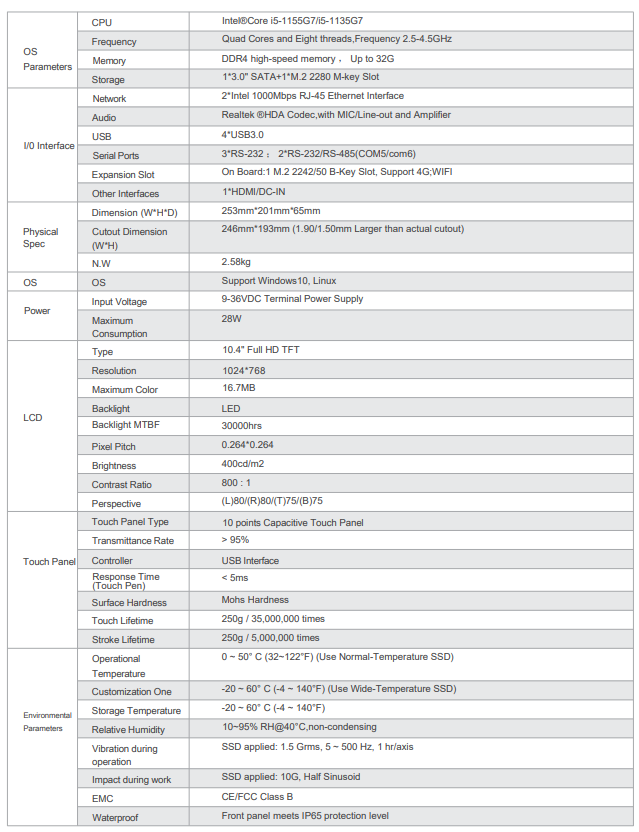 | | | |
|---|---|---|
| OS Parameters | CPU | Intel®Core i5-1155G7/i5-1135G7 |
| | Frequency | Quad Cores and Eight threads,Frequency 2.5-4.5GHz |
| | Memory | DDR4 high-speed memory， Up to 32G |
| | Storage | 1*3.0" SATA+1*M.2 2280 M-key Slot |
| I/0 Interface | Network | 2*Intel 1000Mbps RJ-45 Ethernet Interface |
| | Audio | Realtek ®HDA Codec,with MIC/Line-out and Amplifier |
| | USB | 4*USB3.0 |
| | Serial Ports | 3*RS-232； 2*RS-232/RS-485(COM5/com6) |
| | Expansion Slot | On Board:1 M.2 2242/50 B-Key Slot, Support 4G;WIFI |
| | Other Interfaces | 1*HDMI/DC-IN |
| Physical Spec | Dimension (W*H*D) | 253mm*201mm*65mm |
| | Cutout Dimension (W*H) | 246mm*193mm (1.90/1.50mm Larger than actual cutout) |
| | N.W | 2.58kg |
| OS | OS | Support Windows10, Linux |
| Power | Input Voltage | 9-36VDC Terminal Power Supply |
| | Maximum Consumption | 28W |
| LCD | Type | 10.4" Full HD TFT |
| | Resolution | 1024*768 |
| | Maximum Color | 16.7MB |
| | Backlight | LED |
| | Backlight MTBF | 30000hrs |
| | Pixel Pitch | 0.264*0.264 |
| | Brightness | 400cd/m2 |
| | Contrast Ratio | 800 : 1 |
| | Perspective | (L)80/(R)80/(T)75/(B)75 |
| Touch Panel | Touch Panel Type | 10 points Capacitive Touch Panel |
| | Transmittance Rate | > 95% |
| | Controller | USB Interface |
| | Response Time (Touch Pen) | < 5ms |
| | Surface Hardness | Mohs Hardness |
| | Touch Lifetime | 250g / 35,000,000 times |
| | Stroke Lifetime | 250g / 5,000,000 times |
| Environmental Parameters | Operational Temperature | 0 ~ 50° C (32~122°F) (Use Normal-Temperature SSD) |
| | Customization One | -20 ~ 60° C (-4 ~ 140°F) (Use Wide-Temperature SSD) |
| | Storage Temperature | -20 ~ 60° C (-4 ~ 140°F) |
| | Relative Humidity | 10~95% RH@40°C,non-condensing |
| | Vibration during operation | SSD applied: 1.5 Grms, 5 ~ 500 Hz, 1 hr/axis |
| | Impact during work | SSD applied: 10G, Half Sinusoid |
| | EMC | CE/FCC Class B |
| | Waterproof | Front panel meets IP65 protection level |